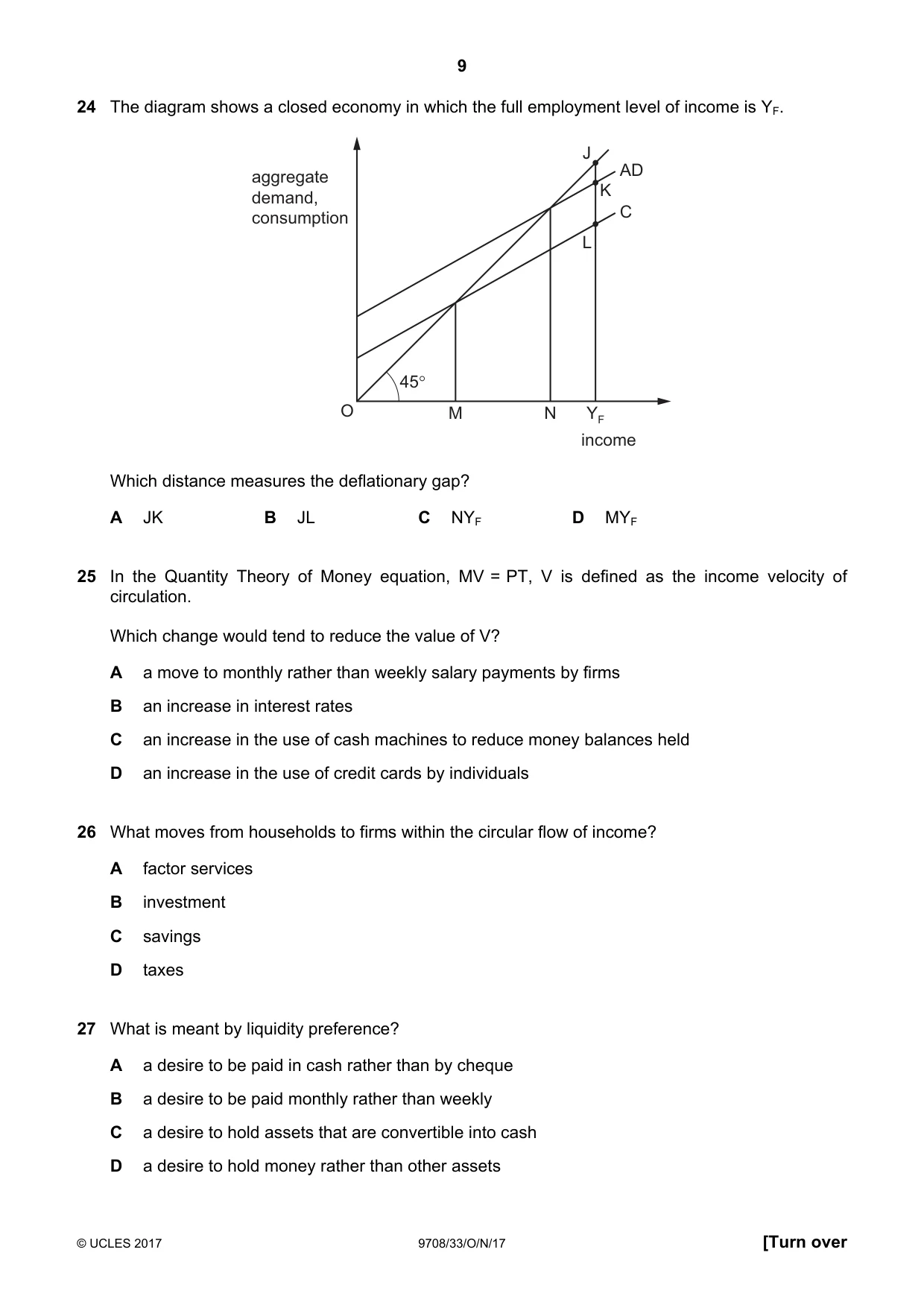 9

24 The diagram shows a closed economy in which the full employment level of income is $Y_F$.

aggregate demand, consumption

J
AD
K
C
L
45°
O
M
N
$Y_F$
income

Which distance measures the deflationary gap?

A JK B JL C $NY_F$ D $MY_F$

25 In the Quantity Theory of Money equation, MV = PT, V is defined as the income velocity of circulation.

Which change would tend to reduce the value of V?

A a move to monthly rather than weekly salary payments by firms

B an increase in interest rates

C an increase in the use of cash machines to reduce money balances held

D an increase in the use of credit cards by individuals

26 What moves from households to firms within the circular flow of income?

A factor services

B investment

C savings

D taxes

27 What is meant by liquidity preference?

A a desire to be paid in cash rather than by cheque

B a desire to be paid monthly rather than weekly

C a desire to hold assets that are convertible into cash

D a desire to hold money rather than other assets

© UCLES 2017 9708/33/O/N/17 [Turn over